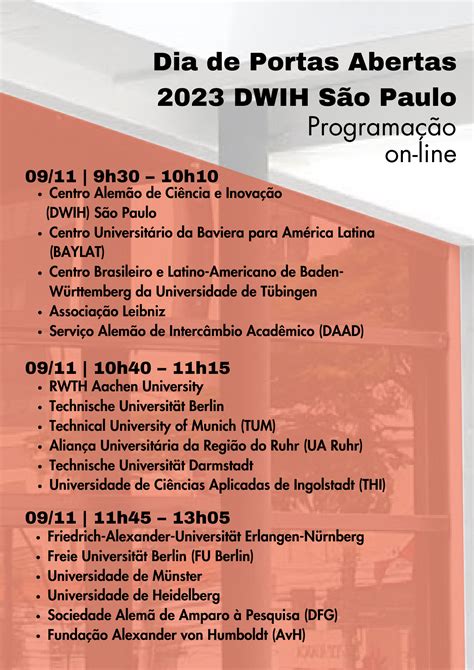 Dia de Portas Abertas
2023 DWIH São Paulo
Programação
on-line

09/11 | 9h30 – 10h10
• Centro Alemão de Ciência e Inovação (DWIH) São Paulo
• Centro Universitário da Baviera para América Latina (BAYLAT)
• Centro Brasileiro e Latino-Americano de Baden-Württemberg da Universidade de Tübingen
• Associação Leibniz
• Serviço Alemão de Intercâmbio Acadêmico (DAAD)

09/11 | 10h40 – 11h15
• RWTH Aachen University
• Technische Universität Berlin
• Technical University of Munich (TUM)
• Aliança Universitária da Região do Ruhr (UA Ruhr)
• Technische Universität Darmstadt
• Universidade de Ciências Aplicadas de Ingolstadt (THI)

09/11 | 11h45 – 13h05
• Friedrich-Alexander-Universität Erlangen-Nürnberg
• Freie Universität Berlin (FU Berlin)
• Universidade de Münster
• Universidade de Heidelberg
• Sociedade Alemã de Amparo à Pesquisa (DFG)
• Fundação Alexander von Humboldt (AvH)